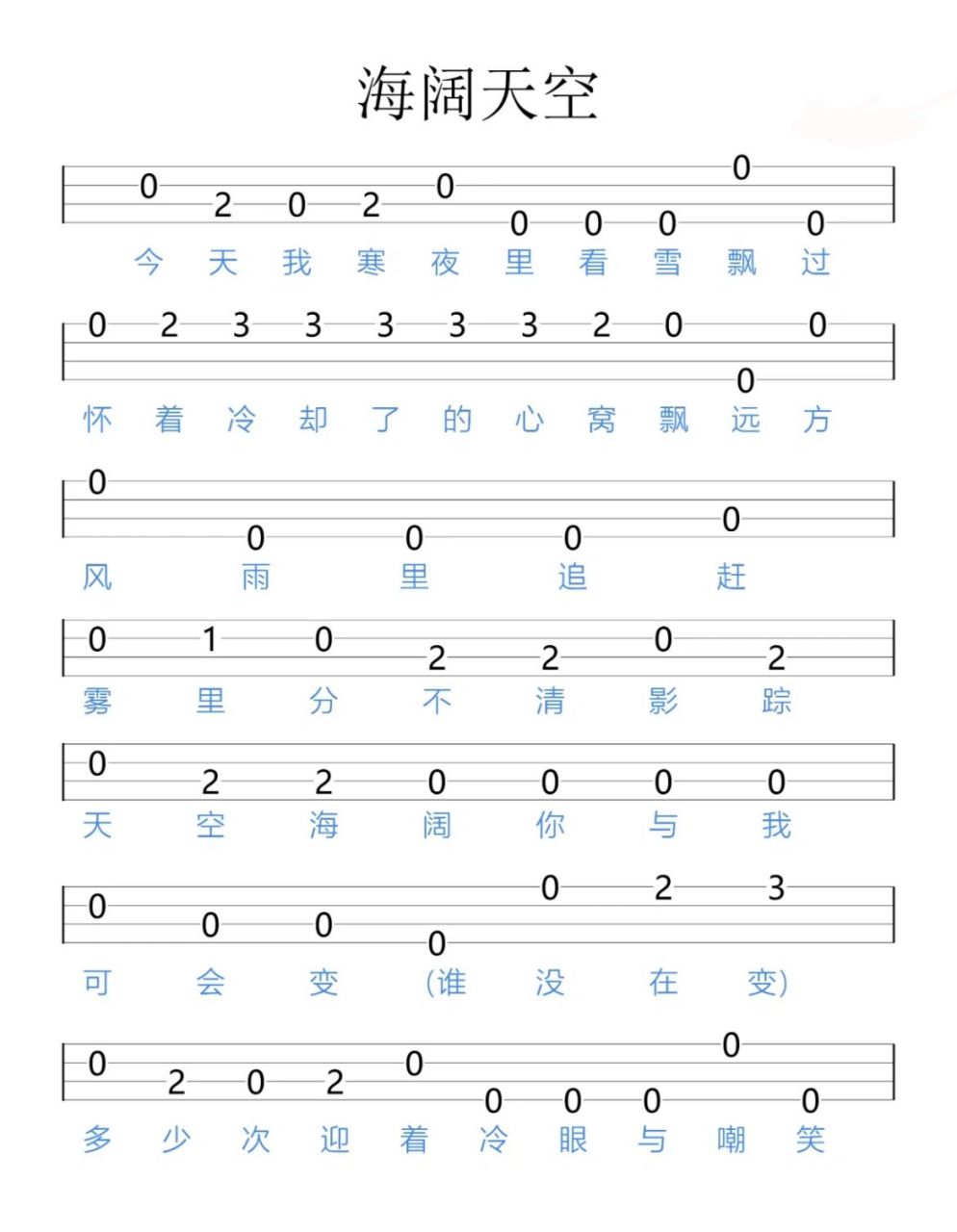 海阔天空

0 2 0 2 0 0 0 0 0 0
今 天 我 寒 夜 里 看 雪 飘 过

0 2 3 3 3 3 3 2 0 0 0
怀 着 冷 却 了 的 心 窝 飘 远 方

0 0 0 0 0
风 雨 里 追 赶

0 1 0 2 2 0 2
雾 里 分 不 清 影 踪

0 2 2 0 0 0 0
天 空 海 阔 你 与 我

0 0 0 0 0 2 3
可 会 变 (谁 没 在 变)

0 2 0 2 0 0 0 0 0 0
多 少 次 迎 着 冷 眼 与 嘲 笑